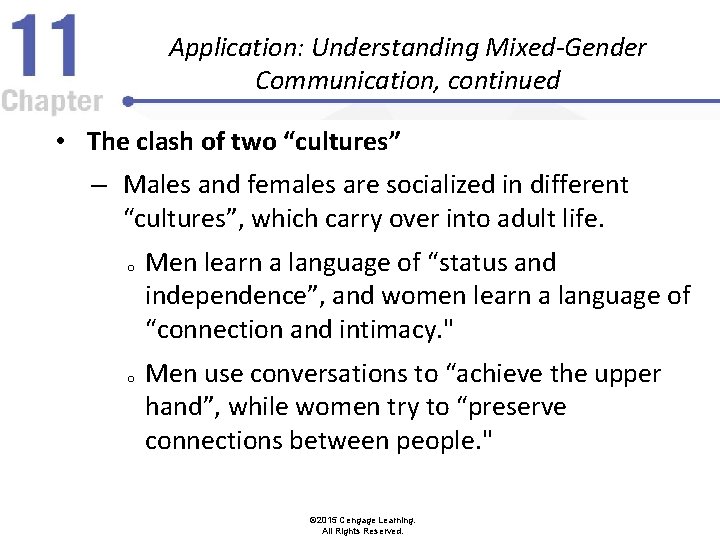 11
Chapter

Application: Understanding Mixed-Gender Communication, continued

• The clash of two “cultures”
– Males and females are socialized in different “cultures”, which carry over into adult life.
o Men learn a language of “status and independence”, and women learn a language of “connection and intimacy."
o Men use conversations to “achieve the upper hand”, while women try to “preserve connections between people."

©2015 Cengage Learning. All Rights Reserved.